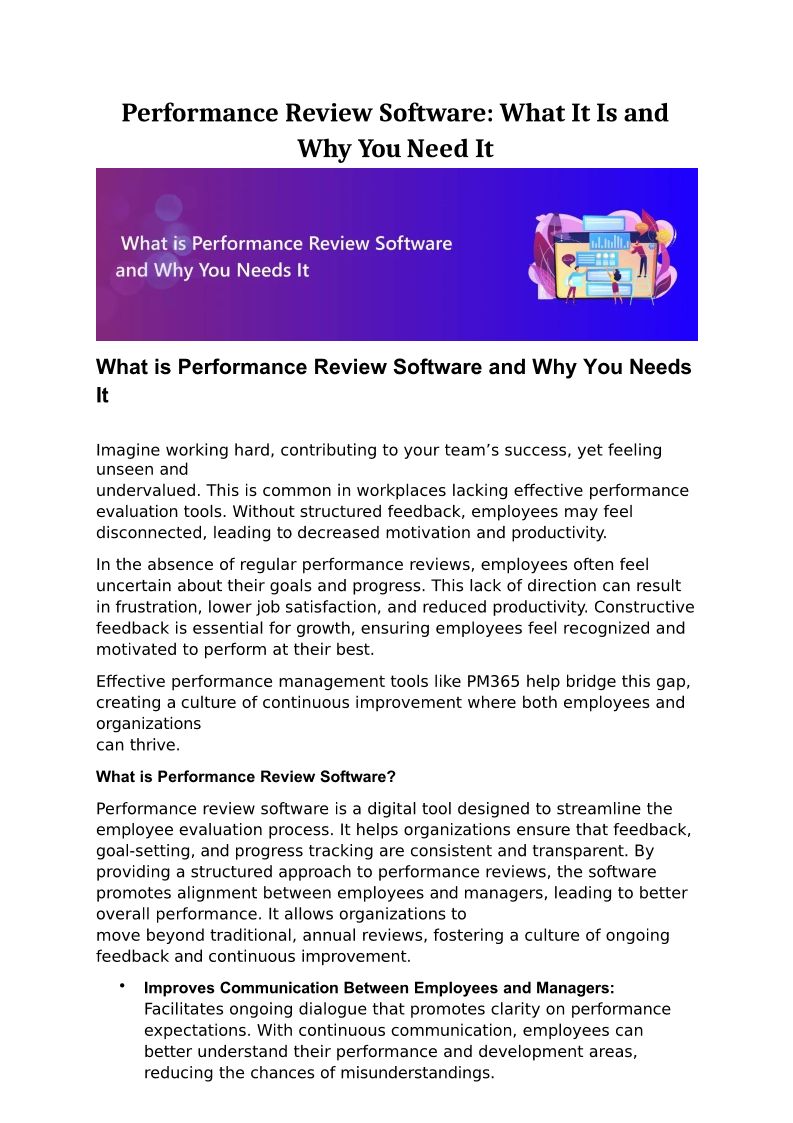 Performance Review Software: What It Is and Why You Need It

What is Performance Review Software and Why You Needs It

What is Performance Review Software and Why You Needs It

Imagine working hard, contributing to your team's success, yet feeling unseen and undervalued. This is common in workplaces lacking effective performance evaluation tools. Without structured feedback, employees may feel disconnected, leading to decreased motivation and productivity.

In the absence of regular performance reviews, employees often feel uncertain about their goals and progress. This lack of direction can result in frustration, lower job satisfaction, and reduced productivity. Constructive feedback is essential for growth, ensuring employees feel recognized and motivated to perform at their best.

Effective performance management tools like PM365 help bridge this gap, creating a culture of continuous improvement where both employees and organizations can thrive.

What is Performance Review Software?

Performance review software is a digital tool designed to streamline the employee evaluation process. It helps organizations ensure that feedback, goal-setting, and progress tracking are consistent and transparent. By providing a structured approach to performance reviews, the software promotes alignment between employees and managers, leading to better overall performance. It allows organizations to move beyond traditional, annual reviews, fostering a culture of ongoing feedback and continuous improvement.

• Improves Communication Between Employees and Managers: Facilitates ongoing dialogue that promotes clarity on performance expectations. With continuous communication, employees can better understand their performance and development areas, reducing the chances of misunderstandings.